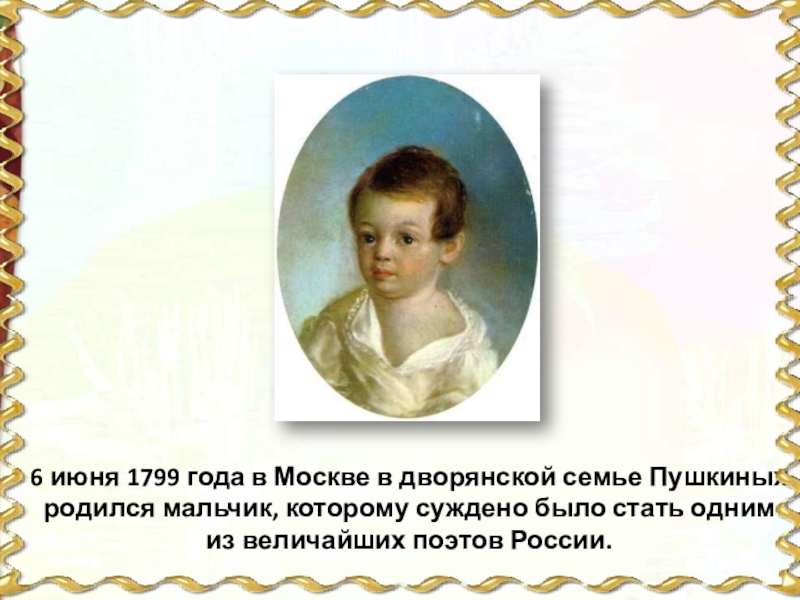 6 июня 1799 года в Москве в дворянской семье Пушкиных родился мальчик, которому суждено было стать одним из величайших поэтов России.